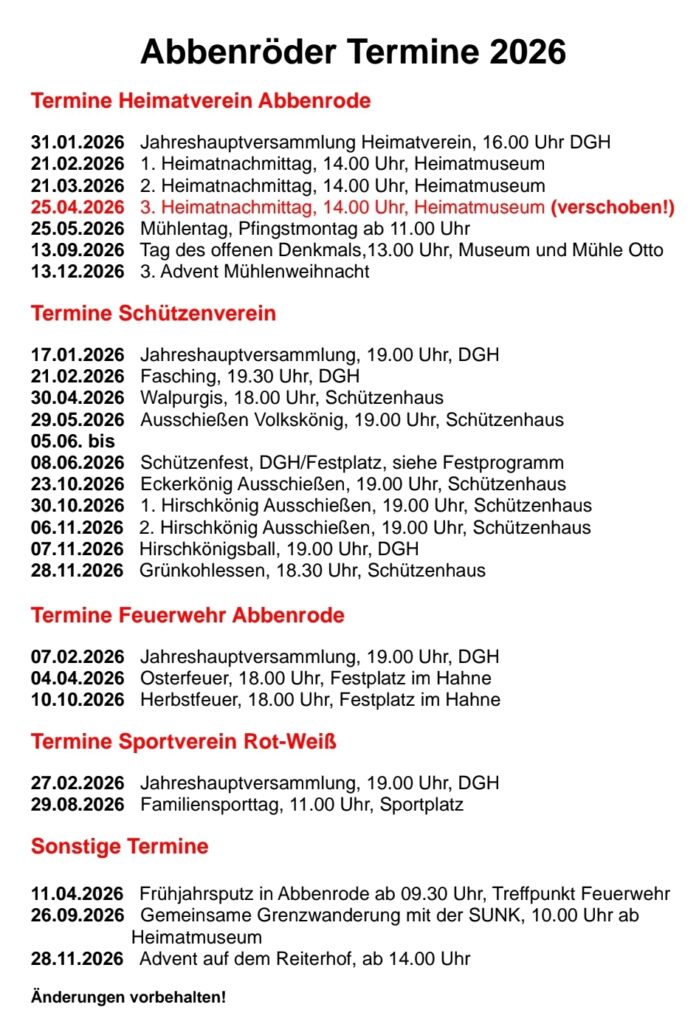 Abbenröder Termine 2026

Termine Heimatverein Abbenrode

31.01.2026 Jahreshauptversammlung Heimatverein, 16.00 Uhr DGH
21.02.2026 1. Heimatnachmittag, 14.00 Uhr, Heimatmuseum
21.03.2026 2. Heimatnachmittag, 14.00 Uhr, Heimatmuseum
25.04.2026 3. Heimatnachmittag, 14.00 Uhr, Heimatmuseum (verschoben!)
25.05.2026 Mühlentag, Pfingstmontag ab 11.00 Uhr
13.09.2026 Tag des offenen Denkmals,13.00 Uhr, Museum und Mühle Otto
13.12.2026 3. Advent Mühlenweihnacht

Termine Schützenverein

17.01.2026 Jahreshauptversammlung, 19.00 Uhr, DGH
21.02.2026 Fasching, 19.30 Uhr, DGH
30.04.2026 Walpurgis, 18.00 Uhr, Schützenhaus
29.05.2026 Ausschießen Volkskönig, 19.00 Uhr, Schützenhaus
05.06. bis
08.06.2026 Schützenfest, DGH/Festplatz, siehe Festprogramm
23.10.2026 Eckerkönig Ausschießen, 19.00 Uhr, Schützenhaus
30.10.2026 1. Hirschkönig Ausschießen, 19.00 Uhr, Schützenhaus
06.11.2026 2. Hirschkönig Ausschießen, 19.00 Uhr, Schützenhaus
07.11.2026 Hirschkönigsball, 19.00 Uhr, DGH
28.11.2026 Grünkohlessen, 18.30 Uhr, Schützenhaus

Termine Feuerwehr Abbenrode

07.02.2026 Jahreshauptversammlung, 19.00 Uhr, DGH
04.04.2026 Osterfeuer, 18.00 Uhr, Festplatz im Hahne
10.10.2026 Herbstfeuer, 18.00 Uhr, Festplatz im Hahne

Termine Sportverein Rot-Weiß

27.02.2026 Jahreshauptversammlung, 19.00 Uhr, DGH
29.08.2026 Familiensporttag, 11.00 Uhr, Sportplatz

Sonstige Termine

11.04.2026 Frühjahrsputz in Abbenrode ab 09.30 Uhr, Treffpunkt Feuerwehr
26.09.2026 Gemeinsame Grenzwanderung mit der SUNK, 10.00 Uhr ab Heimatmuseum
28.11.2026 Advent auf dem Reiterhof, ab 14.00 Uhr

Änderungen vorbehalten!